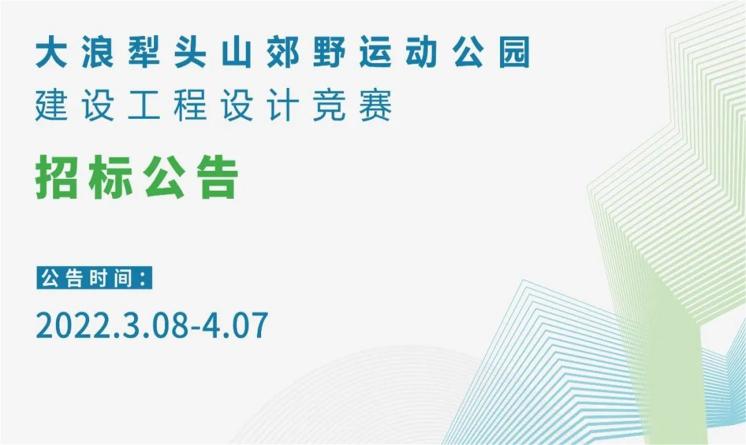 大浪犁头山郊野运动公园
建设工程设计竞赛

招标公告

公告时间：
2022.3.08-4.07